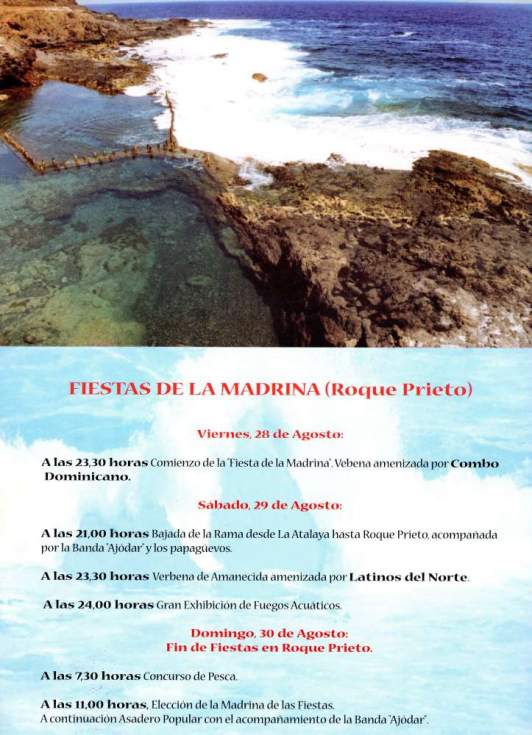 FIESTAS DE LA MADRINA (Roque Prieto)

Viernes, 28 de Agosto:

A las 23,30 horas Comienzo de la 'Fiesta de la Madrina'. Vebena amenizada por Combo Dominicano.

Sábado, 29 de Agosto:

A las 21,00 horas Bajada de la Rama desde La Atalaya hasta Roque Prieto, acompañada por la Banda 'Ajódar' y los papagüevos.

A las 23,30 horas Verbena de Amanecida amenizada por Latinos del Norte.

A las 24,00 horas Gran Exhibición de Fuegos Acuáticos.

Domingo, 30 de Agosto:
Fin de Fiestas en Roque Prieto.

A las 7,30 horas Concurso de Pesca.

A las 11,00 horas, Elección de la Madrina de las Fiestas.
A continuación Asadero Popular con el acompañamiento de la Banda 'Ajódar'.